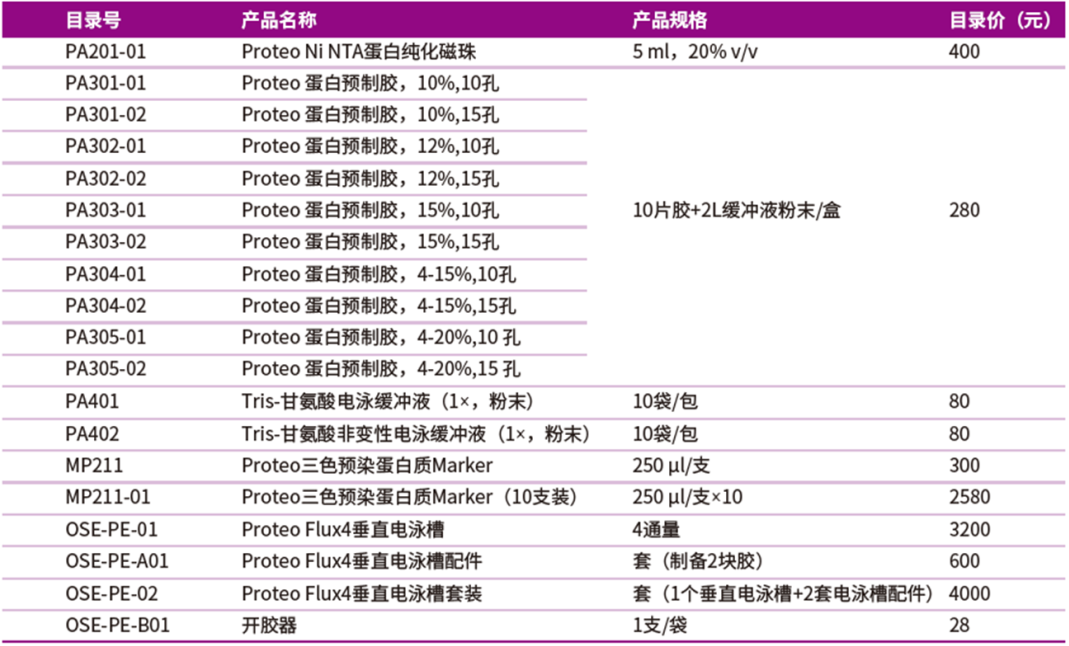 | 目录号 | 产品名称 | 产品规格 | 目录价（元） |
|---|---|---|---|
| PA201-01 | Proteo Ni NTA蛋白纯化磁珠 | 5 ml，20% v/v | 400 |
| PA301-01 | Proteo 蛋白预制胶，10%,10孔 | 10片胶+2L缓冲液粉末/盒 | 280 |
| PA301-02 | Proteo 蛋白预制胶，10%,15孔 | | |
| PA302-01 | Proteo 蛋白预制胶，12%,10孔 | | |
| PA302-02 | Proteo 蛋白预制胶，12%,15孔 | | |
| PA303-01 | Proteo 蛋白预制胶，15%,10孔 | | |
| PA303-02 | Proteo 蛋白预制胶，15%,15孔 | | |
| PA304-01 | Proteo 蛋白预制胶，4-15%,10孔 | | |
| PA304-02 | Proteo 蛋白预制胶，4-15%,15孔 | | |
| PA305-01 | Proteo 蛋白预制胶，4-20%,10 孔 | | |
| PA305-02 | Proteo 蛋白预制胶，4-20%,15 孔 | | |
| PA401 | Tris-甘氨酸电泳缓冲液（1×，粉末） | 10袋/包 | 80 |
| PA402 | Tris-甘氨酸非变性电泳缓冲液（1×，粉末） | 10袋/包 | 80 |
| MP211 | Proteo三色预染蛋白质Marker | 250 μl/支 | 300 |
| MP211-01 | Proteo三色预染蛋白质Marker（10支装） | 250 μl/支×10 | 2580 |
| OSE-PE-01 | Proteo Flux4垂直电泳槽 | 4通量 | 3200 |
| OSE-PE-A01 | Proteo Flux4垂直电泳槽配件 | 套（制备2块胶） | 600 |
| OSE-PE-02 | Proteo Flux4垂直电泳槽套装 | 套（1个垂直电泳槽+2套电泳槽配件） | 4000 |
| OSE-PE-B01 | 开胶器 | 1支/袋 | 28 |